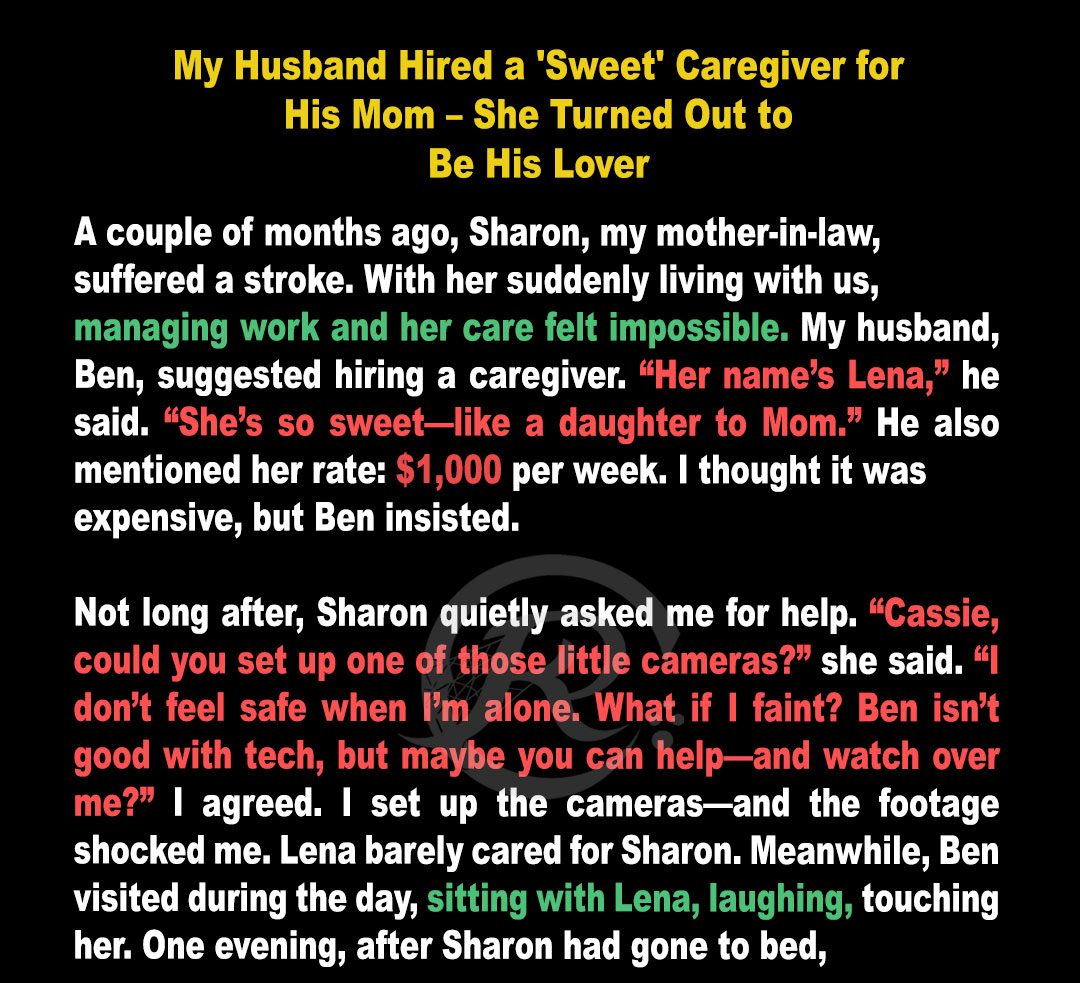 My Husband Hired a 'Sweet' Caregiver for His Mom – She Turned Out to Be His Lover

A couple of months ago, Sharon, my mother-in-law, suffered a stroke. With her suddenly living with us, managing work and her care felt impossible. My husband, Ben, suggested hiring a caregiver. "Her name's Lena," he said. "She's so sweet—like a daughter to Mom." He also mentioned her rate: $1,000 per week. I thought it was expensive, but Ben insisted.

Not long after, Sharon quietly asked me for help. "Cassie, could you set up one of those little cameras?" she said. "I don't feel safe when I'm alone. What if I faint? Ben isn't good with tech, but maybe you can help—and watch over me?" I agreed. I set up the cameras—and the footage shocked me. Lena barely cared for Sharon. Meanwhile, Ben visited during the day, sitting with Lena, laughing, touching her. One evening, after Sharon had gone to bed,